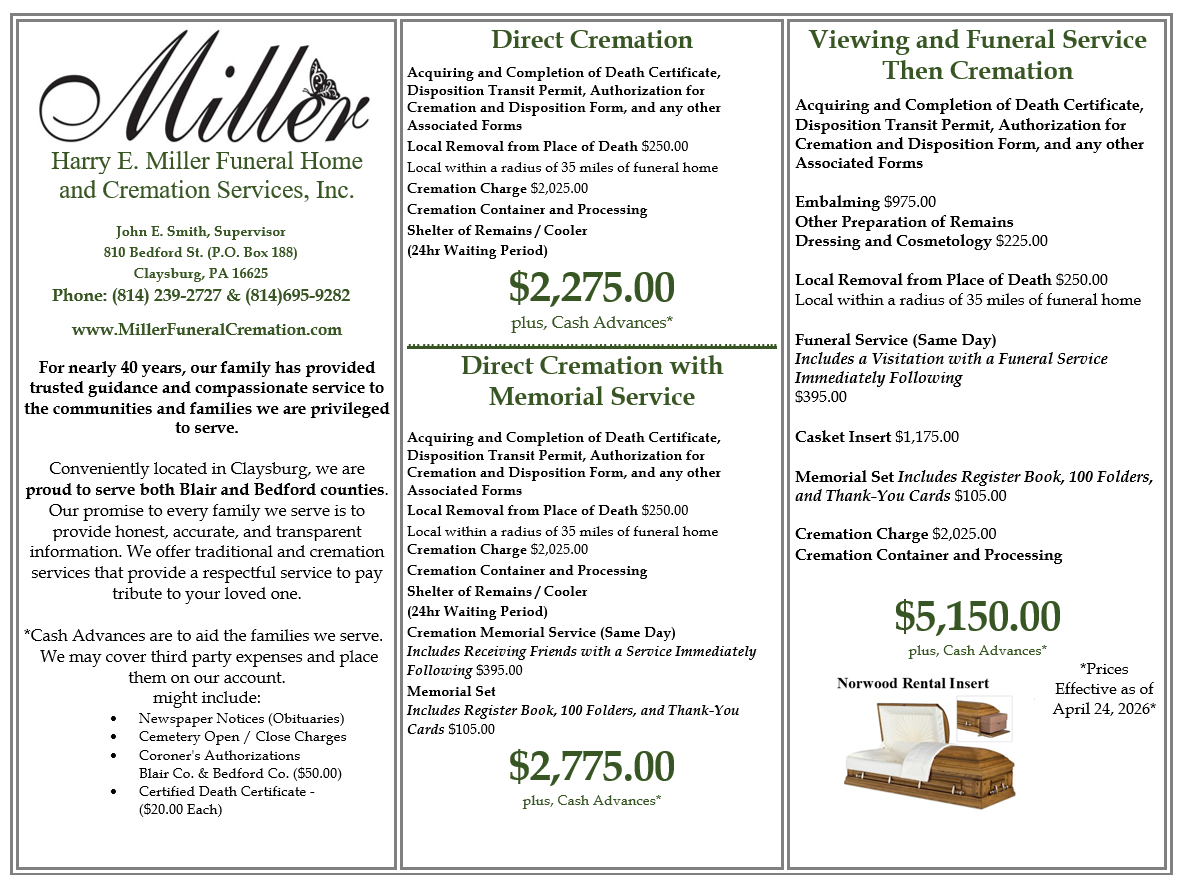 Miller

Harry E. Miller Funeral Home and Cremation Services, Inc.

John E. Smith, Supervisor
810 Bedford St. (P.O. Box 188)
Claysburg, PA 16625
Phone: (814) 239-2727 & (814)695-9282

www.MillerFuneralCremation.com

For nearly 40 years, our family has provided trusted guidance and compassionate service to the communities and families we are privileged to serve.

Conveniently located in Claysburg, we are proud to serve both Blair and Bedford counties. Our promise to every family we serve is to provide honest, accurate, and transparent information. We offer traditional and cremation services that provide a respectful service to pay tribute to your loved one.

*Cash Advances are to aid the families we serve. We may cover third party expenses and place them on our account.
might include:
• Newspaper Notices (Obituaries)
• Cemetery Open / Close Charges
• Coroner's Authorizations
Blair Co. & Bedford Co. ($50.00)
• Certified Death Certificate - ($20.00 Each)

Direct Cremation

Acquiring and Completion of Death Certificate, Disposition Transit Permit, Authorization for Cremation and Disposition Form, and any other Associated Forms
Local Removal from Place of Death $250.00
Local within a radius of 35 miles of funeral home
Cremation Charge $2,025.00
Cremation Container and Processing
Shelter of Remains / Cooler
(24hr Waiting Period)

$2,275.00
plus, Cash Advances*

Direct Cremation with Memorial Service

Acquiring and Completion of Death Certificate, Disposition Transit Permit, Authorization for Cremation and Disposition Form, and any other Associated Forms
Local Removal from Place of Death $250.00
Local within a radius of 35 miles of funeral home
Cremation Charge $2,025.00
Cremation Container and Processing
Shelter of Remains / Cooler
(24hr Waiting Period)
Cremation Memorial Service (Same Day)
Includes Receiving Friends with a Service Immediately Following $395.00
Memorial Set
Includes Register Book, 100 Folders, and Thank-You Cards $105.00

$2,775.00
plus, Cash Advances*

Viewing and Funeral Service Then Cremation

Acquiring and Completion of Death Certificate, Disposition Transit Permit, Authorization for Cremation and Disposition Form, and any other Associated Forms

Embalming $975.00
Other Preparation of Remains
Dressing and Cosmetology $225.00

Local Removal from Place of Death $250.00
Local within a radius of 35 miles of funeral home

Funeral Service (Same Day)
Includes a Visitation with a Funeral Service Immediately Following
$395.00

Casket Insert $1,175.00

Memorial Set Includes Register Book, 100 Folders, and Thank-You Cards $105.00

Cremation Charge $2,025.00
Cremation Container and Processing

$5,150.00
plus, Cash Advances*

Norwood Rental Insert

*Prices Effective as of April 24, 2026*